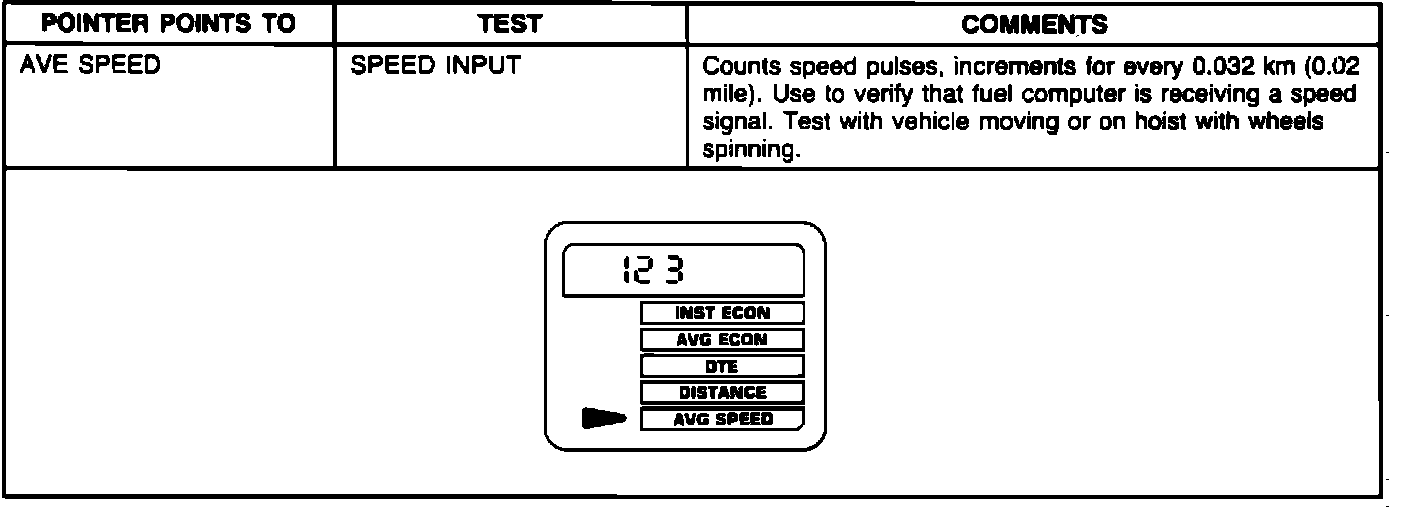 | POINTER POINTS TO | TEST | COMMENTS |
|---|---|---|
| AVE SPEED | SPEED INPUT | Counts speed pulses, increments for every 0.032 km (0.02 mile). Use to verify that fuel computer is receiving a speed signal. Test with vehicle moving or on hoist with wheels spinning. |

123

INST ECON
AVG ECON
DTE
DISTANCE
AVG SPEED